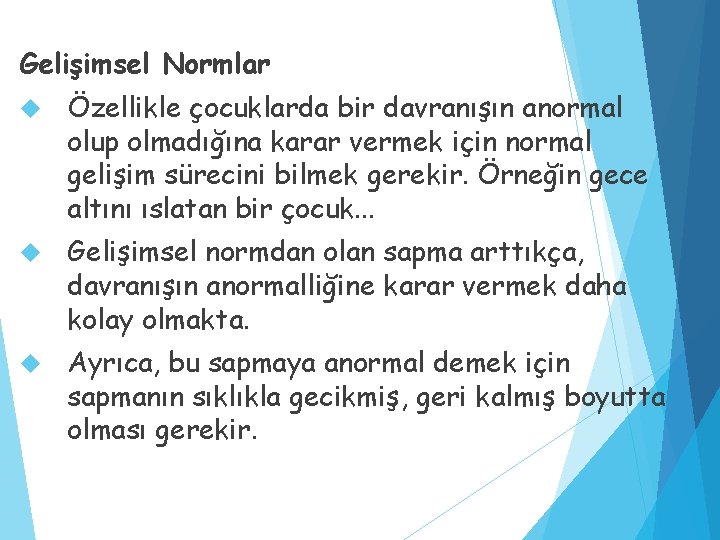 Gelişimsel Normlar

Özellikle çocuklarda bir davranışın anormal olup olmadığına karar vermek için normal gelişim sürecini bilmek gerekir. Örneğin gece altını ıslatan bir çocuk...

Gelişimsel normdan olan sapma arttıkça, davranışın anormalliğine karar vermek daha kolay olmakta.

Ayrıca, bu sapmaya anormal demek için sapmanın sıklıkla gecikmiş, geri kalmış boyutta olması gerekir.